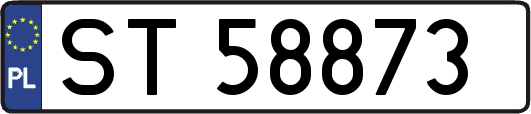 PL
ST 58873